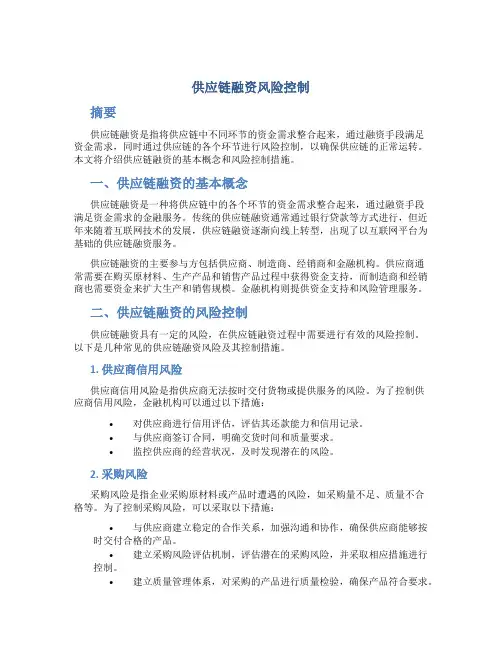 供应链融资风险控制

摘要

供应链融资是指将供应链中不同环节的资金需求整合起来，通过融资手段满足资金需求，同时通过供应链的各个环节进行风险控制，以确保供应链的正常运转。本文将介绍供应链融资的基本概念和风险控制措施。

一、供应链融资的基本概念

供应链融资是一种将供应链中的各个环节的资金需求整合起来，通过融资手段满足资金需求的金融服务。传统的供应链融资通常通过银行贷款等方式进行，但近年来随着互联网技术的发展，供应链融资逐渐向线上转型，出现了以互联网平台为基础的供应链融资服务。

供应链融资的主要参与方包括供应商、制造商、经销商和金融机构。供应商通常需要在购买原材料、生产产品和销售产品过程中获得资金支持，而制造商和经销商也需要资金来扩大生产和销售规模。金融机构则提供资金支持和风险管理服务。

二、供应链融资的风险控制

供应链融资具有一定的风险，在供应链融资过程中需要进行有效的风险控制。以下是几种常见的供应链融资风险及其控制措施。

1. 供应商信用风险

供应商信用风险是指供应商无法按时交付货物或提供服务的风险。为了控制供应商信用风险，金融机构可以通过以下措施：

• 对供应商进行信用评估，评估其还款能力和信用记录。
• 与供应商签订合同，明确交货时间和质量要求。
• 监控供应商的经营状况，及时发现潜在的风险。

2. 采购风险

采购风险是指企业采购原材料或产品时遭遇的风险，如采购量不足、质量不合格等。为了控制采购风险，可以采取以下措施：

• 与供应商建立稳定的合作关系，加强沟通和协作，确保供应商能够按时交付合格的产品。
• 建立采购风险评估机制，评估潜在的采购风险，并采取相应措施进行控制。
• 建立质量管理体系，对采购的产品进行质量检验，确保产品符合要求。